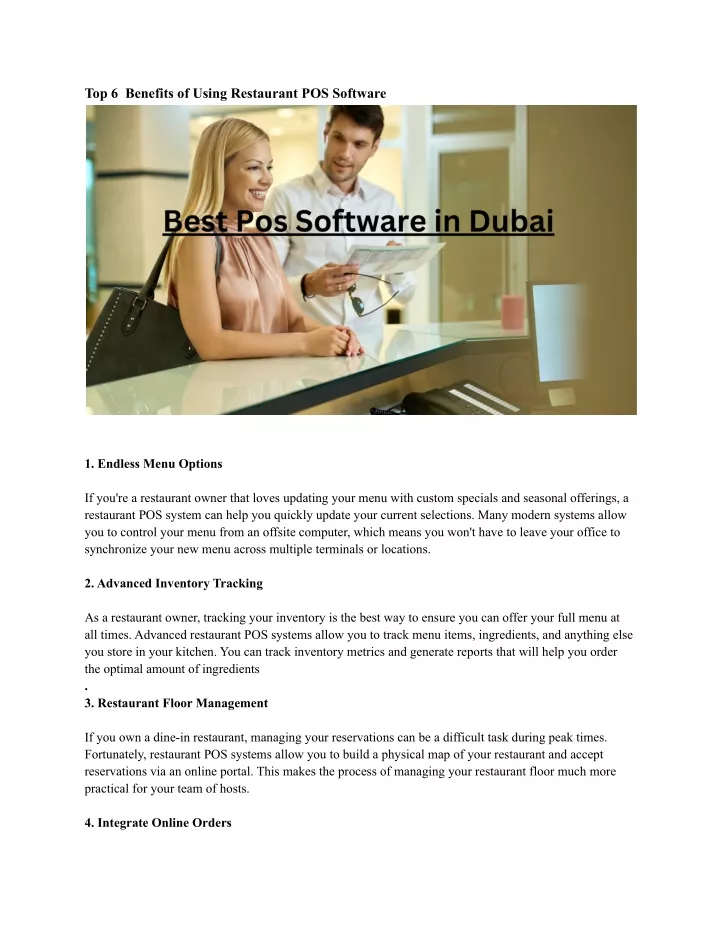 Top 6 Benefits of Using Restaurant POS Software

Best Pos Software in Dubai

1. Endless Menu Options

If you're a restaurant owner that loves updating your menu with custom specials and seasonal offerings, a restaurant POS system can help you quickly update your current selections. Many modern systems allow you to control your menu from an offsite computer, which means you won't have to leave your office to synchronize your new menu across multiple terminals or locations.

2. Advanced Inventory Tracking

As a restaurant owner, tracking your inventory is the best way to ensure you can offer your full menu at all times. Advanced restaurant POS systems allow you to track menu items, ingredients, and anything else you store in your kitchen. You can track inventory metrics and generate reports that will help you order the optimal amount of ingredients
.
3. Restaurant Floor Management

If you own a dine-in restaurant, managing your reservations can be a difficult task during peak times. Fortunately, restaurant POS systems allow you to build a physical map of your restaurant and accept reservations via an online portal. This makes the process of managing your restaurant floor much more practical for your team of hosts.

4. Integrate Online Orders